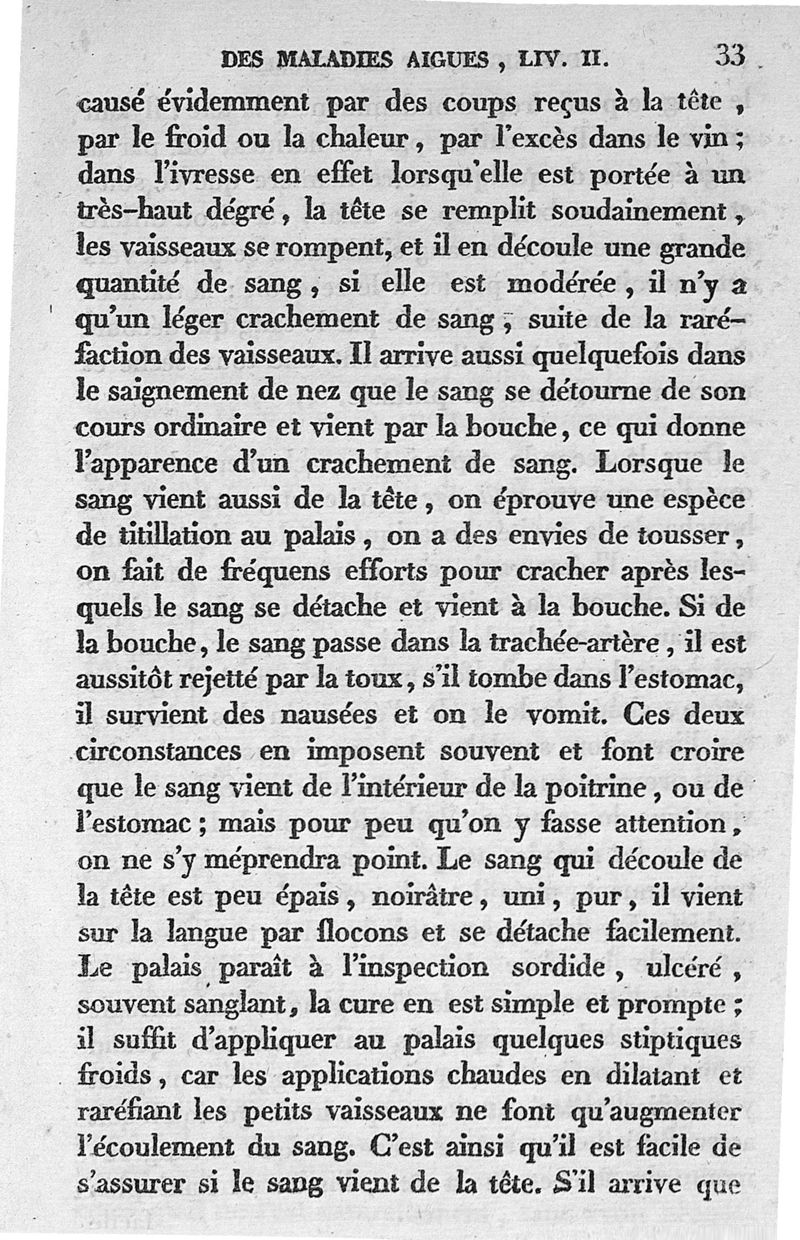 DES MALADIES AIGUES, LIV. II. 33

causé évidemment par des coups reçus à la tête, par le froid ou la chaleur, par l'excès dans le vin; dans l'ivresse en effet lorsqu'elle est portée à un très-haut dégré, la tête se remplit soudainement, les vaisseaux se rompent, et il en découle une grande quantité de sang, si elle est modérée, il n'y a qu'un léger crachement de sang, suite de la raréfaction des vaisseaux. Il arrive aussi quelquefois dans le saignement de nez que le sang se détourne de son cours ordinaire et vient par la bouche, ce qui donne l'apparence d'un crachement de sang. Lorsque le sang vient aussi de la tête, on éprouve une espèce de titillation au palais, on a des envies de tousser, on fait de fréquens efforts pour cracher après lesquels le sang se détache et vient à la bouche. Si de la bouche, le sang passe dans la trachée-artère, il est aussitôt rejetté par la toux, s'il tombe dans l'estomac, il survient des nausées et on le vomit. Ces deux circonstances en imposent souvent et font croire que le sang vient de l'intérieur de la poitrine, ou de l'estomac; mais pour peu qu'on y fasse attention, on ne s'y méprendra point. Le sang qui découle de la tête est peu épais, noirâtre, uni, pur, il vient sur la langue par flocons et se détache facilement. Le palais paraît à l'inspection sordide, ulcéré, souvent sanglant, la cure en est simple et prompte; il suffit d'appliquer au palais quelques stiptiques froids, car les applications chaudes en dilatant et raréfiant les petits vaisseaux ne font qu'augmenter l'écoulement du sang. C'est ainsi qu'il est facile de s'assurer si le sang vient de la tête. S'il arrive que